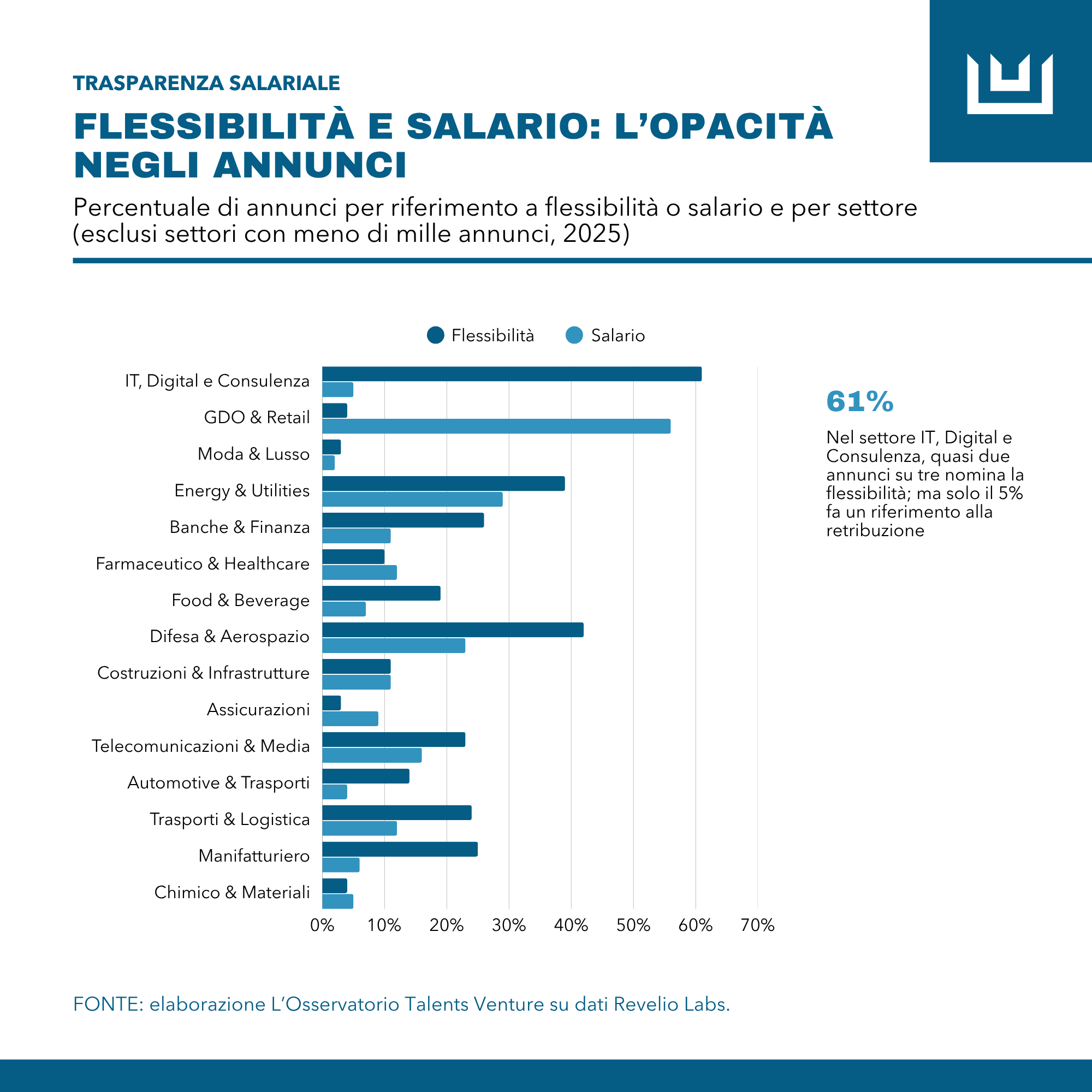 TRASPARENZA SALARIALE

FLESSIBILITÀ E SALARIO: L'OPACITÀ NEGLI ANNUNCI

Percentuale di annunci per riferimento a flessibilità o salario e per settore (esclusi settori con meno di mille annunci, 2025)

Flessibilità Salario

IT, Digital e Consulenza
GDO & Retail
Moda & Lusso
Energy & Utilities
Banche & Finanza
Farmaceutico & Healthcare
Food & Beverage
Difesa & Aerospazio
Costruzioni & Infrastrutture
Assicurazioni
Telecomunicazioni & Media
Automotive & Trasporti
Trasporti & Logistica
Manifatturiero
Chimico & Materiali

0% 10% 20% 30% 40% 50% 60% 70%

61%

Nel settore IT, Digital e Consulenza, quasi due annunci su tre nomina la flessibilità; ma solo il 5% fa un riferimento alla retribuzione

FONTE: elaborazione L'Osservatorio Talents Venture su dati Revelio Labs.